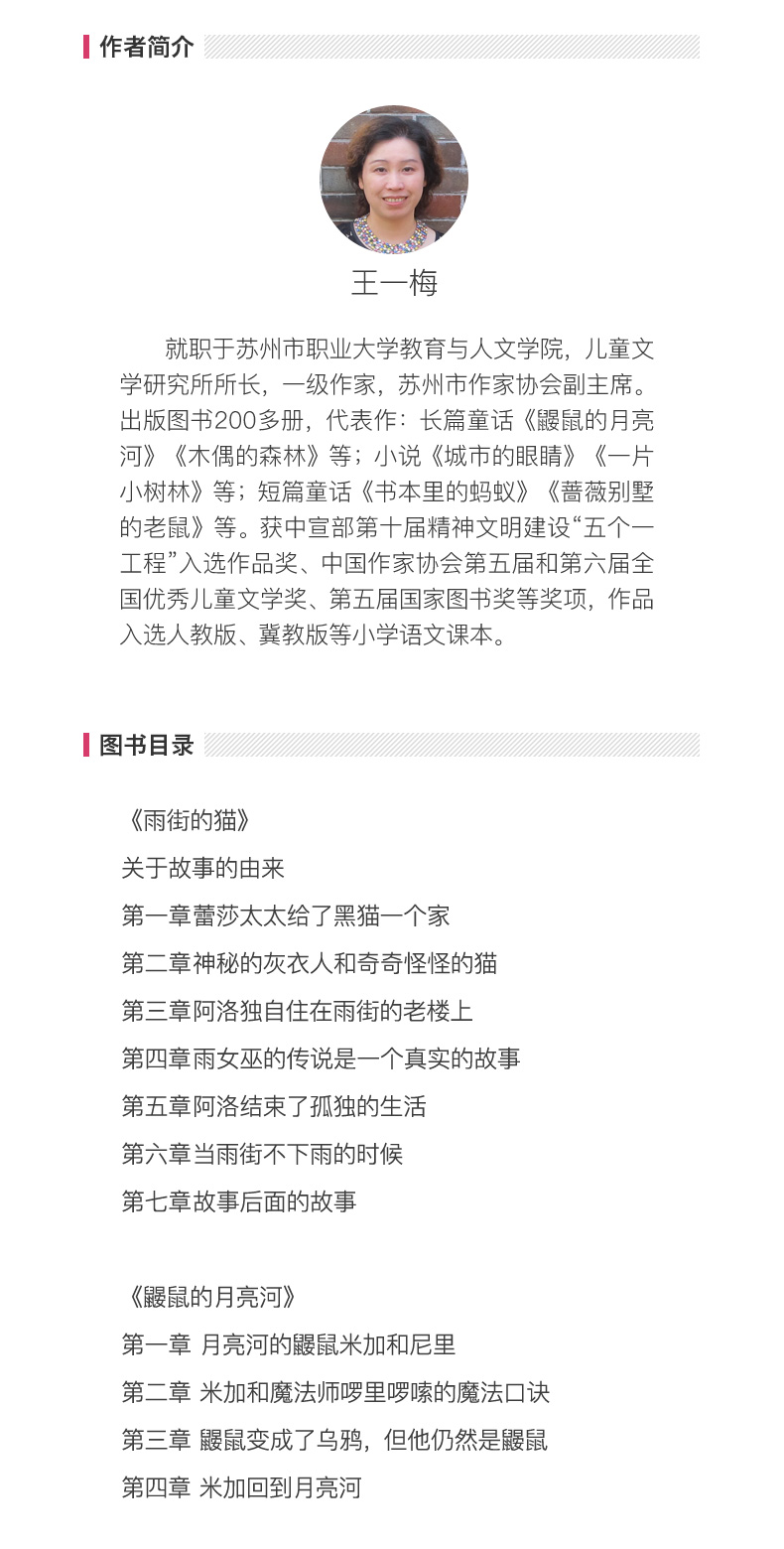 作者简介

王一梅

就职于苏州市职业大学教育与人文学院，儿童文学研究所所长，一级作家，苏州市作家协会副主席。出版图书200多册，代表作：长篇童话《鼹鼠的月亮河》《木偶的森林》等；小说《城市的眼睛》《一片小树林》等；短篇童话《书本里的蚂蚁》《蔷薇别墅的老鼠》等。获中宣部第十届精神文明建设“五个一工程”入选作品奖、中国作家协会第五届和第六届全国优秀儿童文学奖、第五届国家图书奖等奖项，作品入选人教版、冀教版等小学语文课本。

图书目录

《雨街的猫》

关于故事的由来

第一章蕾莎太太给了黑猫一个家

第二章神秘的灰衣人和奇奇怪怪的猫

第三章阿洛独自住在雨街的老楼上

第四章雨女巫的传说是一个真实的故事

第五章阿洛结束了孤独的生活

第六章当雨街不下雨的时候

第七章故事后面的故事

《鼹鼠的月亮河》

第一章 月亮河的鼹鼠米加和尼里

第二章 米加和魔法师啰里啰嗦的魔法口诀

第三章 鼹鼠变成了乌鸦，但他仍然是鼹鼠

第四章 米加回到月亮河